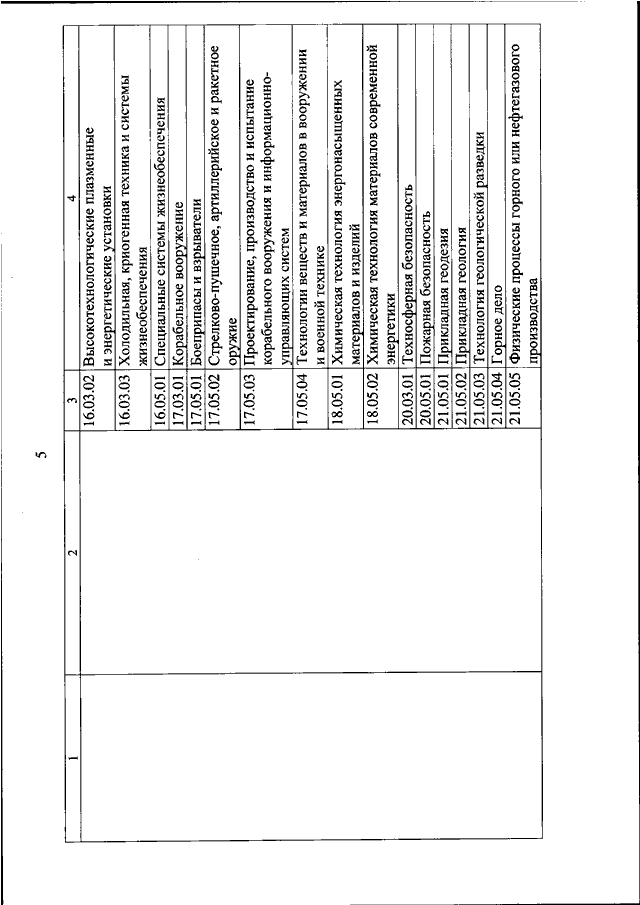 5

| 1 | 2 | 3 | 4 |
|---|---|---|---|
| | | 16.03.02 | Высокотехнологические плазменные и энергетические установки |
| | | 16.03.03 | Холодильная, криогенная техника и системы жизнеобеспечения |
| | | 16.05.01 | Специальные системы жизнеобеспечения |
| | | 17.03.01 | Корабельное вооружение |
| | | 17.05.01 | Боеприпасы и взрыватели |
| | | 17.05.02 | Стрелково-пушечное, артиллерийское и ракетное оружие |
| | | 17.05.03 | Проектирование, производство и испытание корабельного вооружения и информационно-управляющих систем |
| | | 17.05.04 | Технологии веществ и материалов в вооружении и военной технике |
| | | 18.05.01 | Химическая технология энергонасыщенных материалов и изделий |
| | | 18.05.02 | Химическая технология материалов современной энергетики |
| | | 20.03.01 | Техносферная безопасность |
| | | 20.05.01 | Пожарная безопасность |
| | | 21.05.01 | Прикладная геодезия |
| | | 21.05.02 | Прикладная геология |
| | | 21.05.03 | Технология геологической разведки |
| | | 21.05.04 | Горное дело |
| | | 21.05.05 | Физические процессы горного или нефтегазового производства |